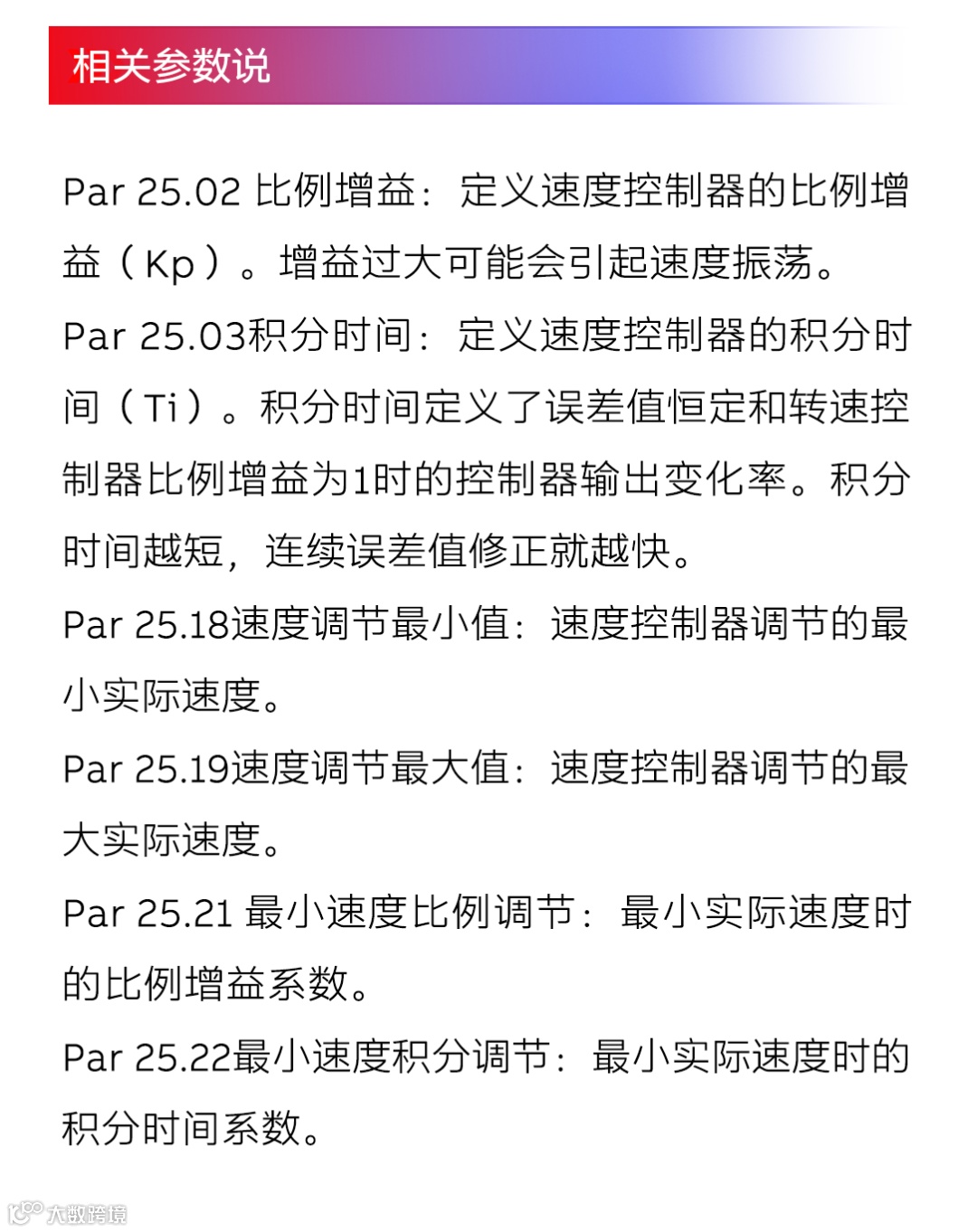 相关参数说

Par 25.02 比例增益：定义速度控制器的比例增益（Kp）。增益过大可能会引起速度振荡。

Par 25.03积分时间：定义速度控制器的积分时间（Ti）。积分时间定义了误差值恒定和转速控制器比例增益为1时的控制器输出变化率。积分时间越短，连续误差值修正就越快。

Par 25.18速度调节最小值：速度控制器调节的最小实际速度。

Par 25.19速度调节最大值：速度控制器调节的最大实际速度。

Par 25.21 最小速度比例调节：最小实际速度时的比例增益系数。

Par 25.22最小速度积分调节：最小实际速度时的积分时间系数。

大数跨境